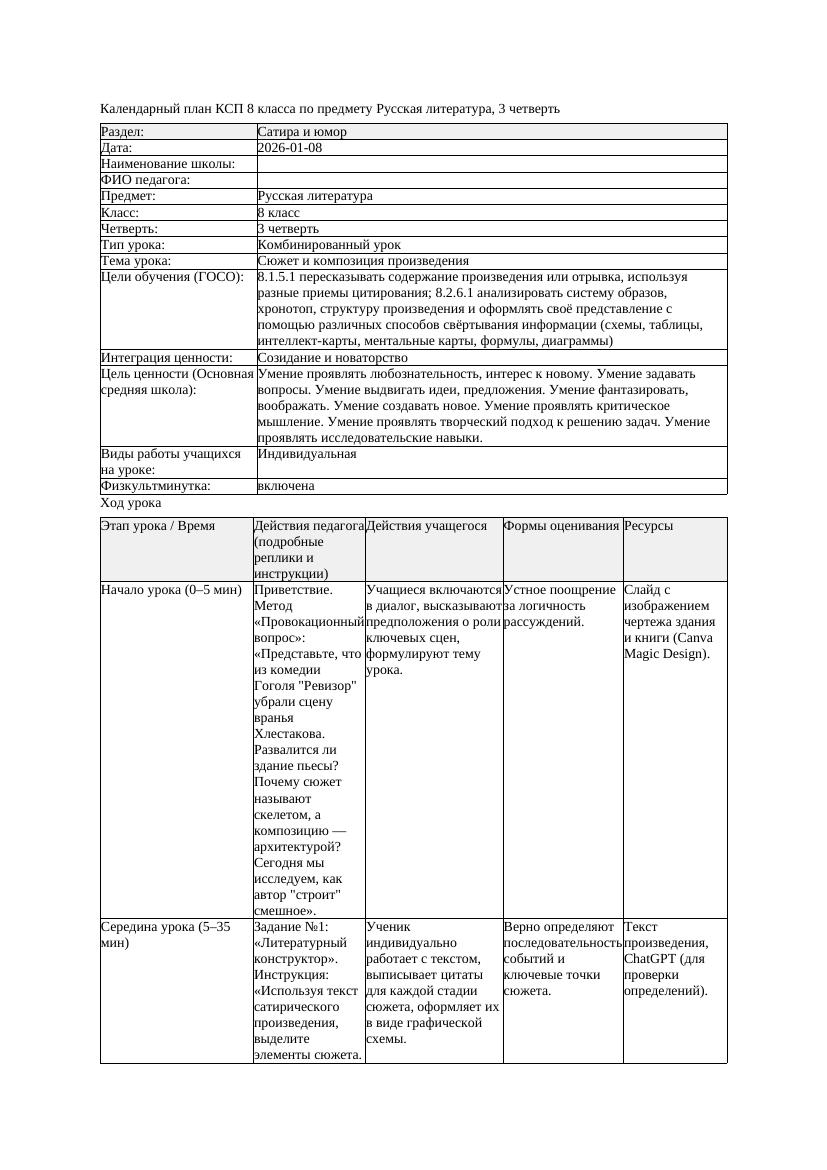 Календарный план КСП 8 класса по предмету Русская литература, 3 четверть

| Раздел: | Сатира и юмор |
|---|---|
| Дата: | 2026-01-08 |
| Наименование школы: | |
| ФИО педагога: | |
| Предмет: | Русская литература |
| Класс: | 8 класс |
| Четверть: | 3 четверть |
| Тип урока: | Комбинированный урок |
| Тема урока: | Сюжет и композиция произведения |
| Цели обучения (ГОСО): | 8.1.5.1 пересказывать содержание произведения или отрывка, используя разные приемы цитирования; 8.2.6.1 анализировать систему образов, хронотоп, структуру произведения и оформлять своё представление с помощью различных способов свёртывания информации (схемы, таблицы, интеллект-карты, ментальные карты, формулы, диаграммы) |
| Интеграция ценности: | Созидание и новаторство |
| Цель ценности (Основная средняя школа): | Умение проявлять любознательность, интерес к новому. Умение задавать вопросы. Умение выдвигать идеи, предложения. Умение фантазировать, воображать. Умение создавать новое. Умение проявлять критическое мышление. Умение проявлять творческий подход к решению задач. Умение проявлять исследовательские навыки. |
| Виды работы учащихся на уроке: | Индивидуальная |
| Физкультминутка: | включена |

Ход урока

| Этап урока / Время | Действия педагога (подробные реплики и инструкции) | Действия учащегося | Формы оценивания | Ресурсы |
|---|---|---|---|---|
| Начало урока (0–5 мин) | Приветствие. Метод «Провокационный вопрос»: «Представьте, что из комедии Гоголя "Ревизор" убрали сцену вранья Хлестакова. Развалится ли здание пьесы? Почему сюжет называют скелетом, а композицию — архитектурой? Сегодня мы исследуем, как автор "строит" смешное». | Учащиеся включаются в диалог, высказывают предположения о роли ключевых сцен, формулируют тему урока. | Устное поощрение за логичность рассуждений. | Слайд с изображением чертежа здания и книги (Canva Magic Design). |
| Середина урока (5–35 мин) | Задание №1: «Литературный конструктор». Инструкция: «Используя текст сатирического произведения, выделите элементы сюжета. | Ученик индивидуально работает с текстом, выписывает цитаты для каждой стадии сюжета, оформляет их в виде графической схемы. | Верно определяют последовательность событий и ключевые точки сюжета. | Текст произведения, ChatGPT (для проверки определений). |